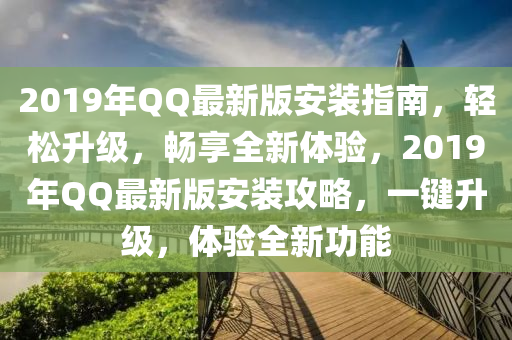 2019年QQ最新版安装指南，轻松升级，畅享全新体验，2019年QQ最新版安装攻略，一键升级，体验全新功能